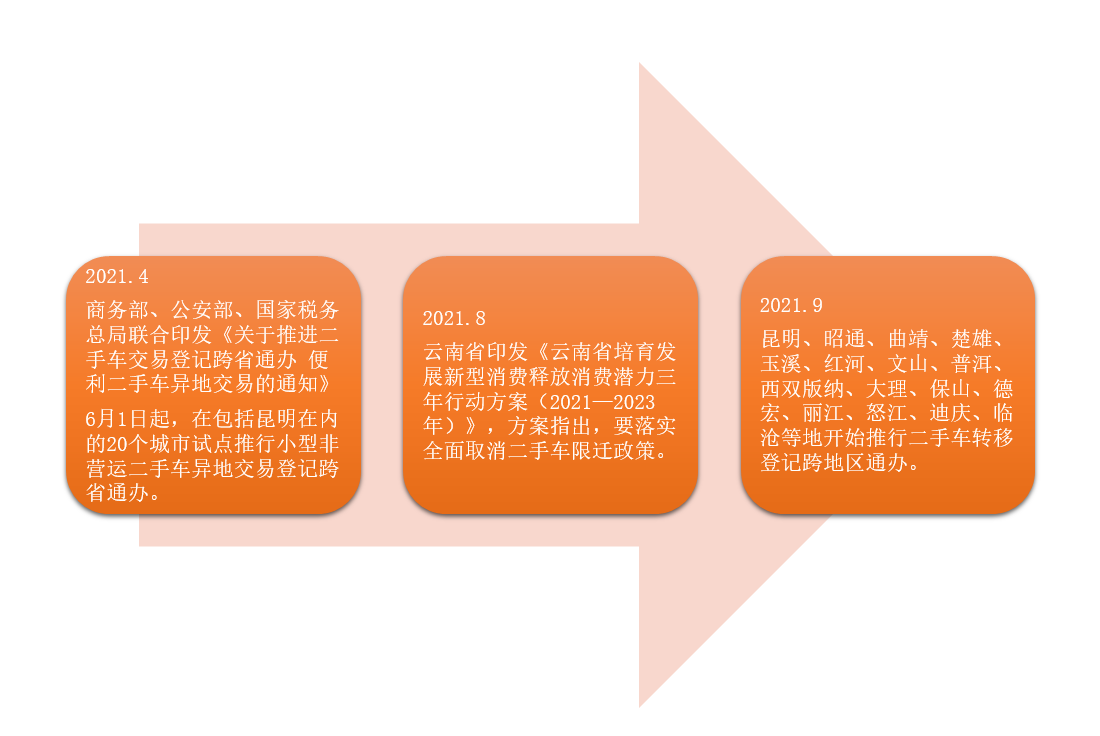 2021.4

商务部、公安部、国家税务总局联合印发《关于推进二手车交易登记跨省通办 便利二手车异地交易的通知》

6月1日起，在包括昆明在内的20个城市试点推行小型非营运二手车异地交易登记跨省通办。

2021.8

云南省印发《云南省培育发展新型消费释放消费潜力三年行动方案（2021—2023年）》，方案指出，要落实全面取消二手车限迁政策。

2021.9

昆明、昭通、曲靖、楚雄、玉溪、红河、文山、普洱、西双版纳、大理、保山、德宏、丽江、怒江、迪庆、临沧等地开始推行二手车转移登记跨地区通办。